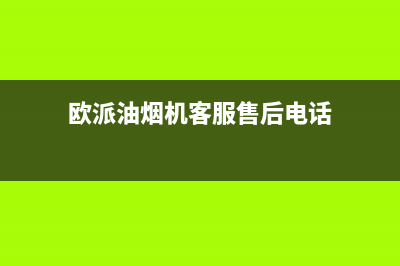 欧派油烟机客服售后电话